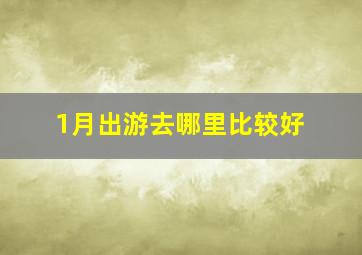 1月出游去哪里比较好